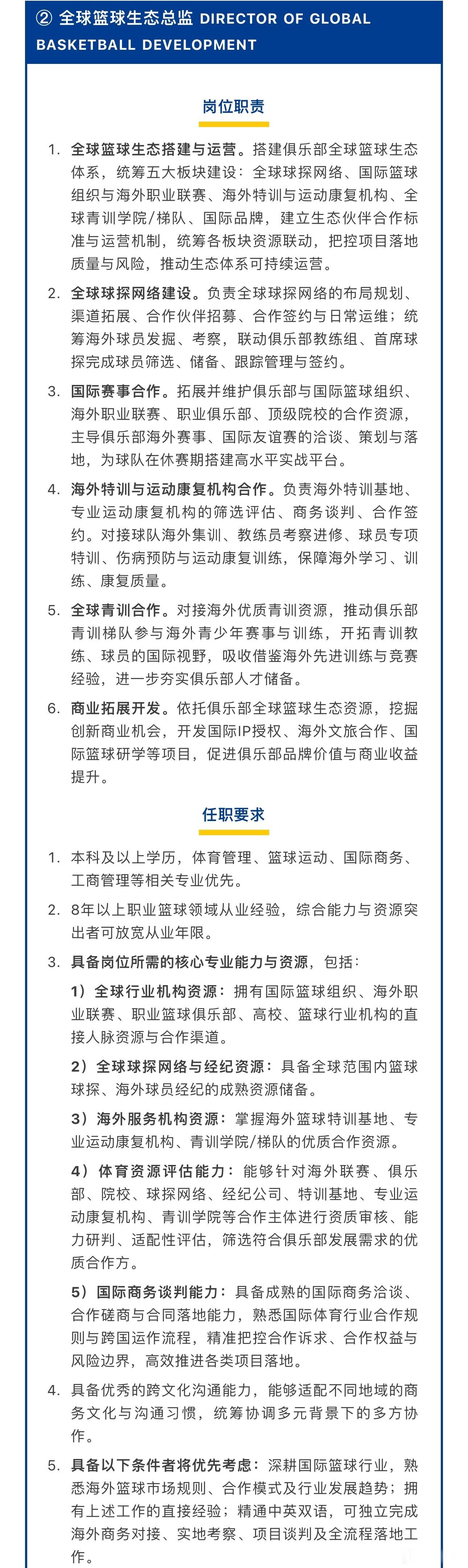 ② 全球篮球生态总监 DIRECTOR OF GLOBAL BASKETBALL DEVELOPMENT

岗位职责

1. 全球篮球生态搭建与运营。搭建俱乐部全球篮球生态体系，统筹五大板块建设：全球球探网络、国际篮球组织与海外职业联赛、海外特训与运动康复机构、全球青训学院/梯队、国际品牌，建立生态伙伴合作标准与运营机制，统筹各板块资源联动，把控项目落地质量与风险，推动生态体系可持续运营。

2. 全球球探网络建设。负责全球球探网络的布局规划、渠道拓展、合作伙伴招募、合作签约与日常运维；统筹海外球员发掘、考察，联动俱乐部教练组、首席球探完成球员筛选、储备、跟踪管理与签约。

3. 国际赛事合作。拓展并维护俱乐部与国际篮球组织、海外职业联赛、职业俱乐部、顶级院校的合作资源，主导俱乐部海外赛事、国际友谊赛的洽谈、策划与落地，为球队在休赛期搭建高水平实战平台。

4. 海外特训与运动康复机构合作。负责海外特训基地、专业运动康复机构的筛选评估、商务谈判、合作签约。对接球队海外集训、教练员考察进修、球员专项特训、伤病预防与运动康复训练，保障海外学习、训练、康复质量。

5. 全球青训合作。对接海外优质青训资源，推动俱乐部青训梯队参与海外青少年赛事与训练，开拓青训教练、球员的国际视野，吸收借鉴海外先进训练与竞赛经验，进一步夯实俱乐部人才储备。

6. 商业拓展开发。依托俱乐部全球篮球生态资源，挖掘创新商业机会，开发国际IP授权、海外文旅合作、国际篮球研学等项目，促进俱乐部品牌价值与商业收益提升。

任职要求

1. 本科及以上学历，体育管理、篮球运动、国际商务、工商管理等相关专业优先。

2. 8年以上职业篮球领域从业经验，综合能力与资源突出者可放宽从业年限。

3. 具备岗位所需的核心专业能力与资源，包括：

1）全球行业机构资源：拥有国际篮球组织、海外职业联赛、职业篮球俱乐部、高校、篮球行业机构的直接人脉资源与合作渠道。

2）全球球探网络与经纪资源：具备全球范围内篮球球探、海外球员经纪的成熟资源储备。

3）海外服务机构资源：掌握海外篮球特训基地、专业运动康复机构、青训学院/梯队的优质合作资源。

4）体育资源评估能力：能够针对海外联赛、俱乐部、院校、球探网络、经纪公司、特训基地、专业运动康复机构、青训学院等合作主体进行资质审核、能力研判、适配性评估，筛选符合俱乐部发展需求的优质合作方。

5）国际商务谈判能力：具备成熟的国际商务洽谈、合作磋商与合同落地能力，熟悉国际体育行业合作规则与跨国运作流程，精准把控合作诉求、合作权益与风险边界，高效推进各类项目落地。

4. 具备优秀的跨文化沟通能力，能够适配不同地域的商务文化与沟通习惯，统筹协调多元背景下的多方协作。

5. 具备以下条件者将优先考虑：深耕国际篮球行业，熟悉海外篮球市场规则、合作模式及行业发展趋势；拥有上述工作的直接经验；精通中英双语，可独立完成海外商务对接、实地考察、项目谈判及全流程落地工作。